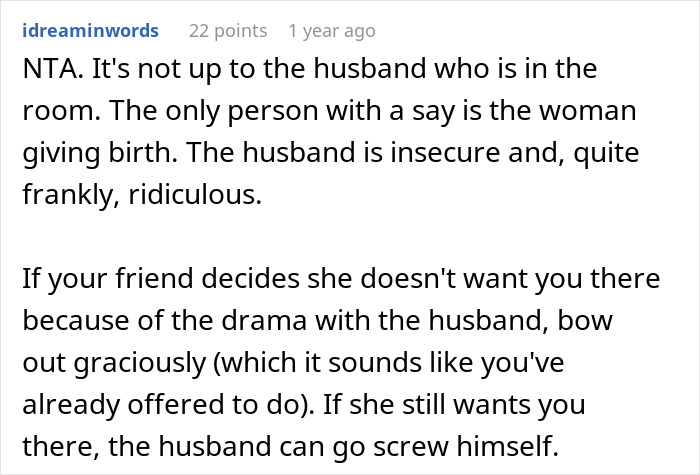 idreaminwords 22 points 1 year ago

NTA. It's not up to the husband who is in the room. The only person with a say is the woman giving birth. The husband is insecure and, quite frankly, ridiculous.

If your friend decides she doesn't want you there because of the drama with the husband, bow out graciously (which it sounds like you've already offered to do). If she still wants you there, the husband can go screw himself.